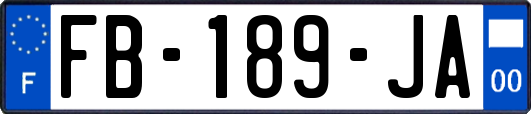 F

FB-189-JA

00